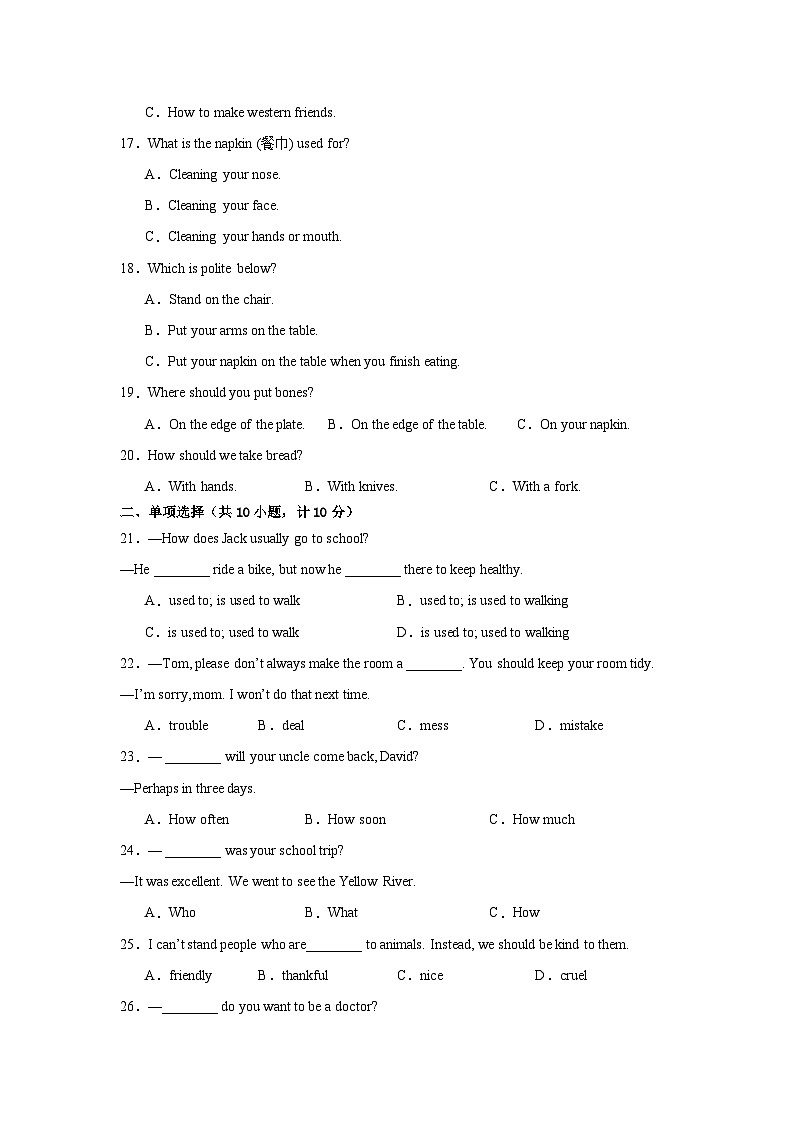 C．How to make western friends.

17．What is the napkin (餐巾) used for?

A．Cleaning your nose.

B．Cleaning your face.

C．Cleaning your hands or mouth.

18．Which is polite below?

A．Stand on the chair.

B．Put your arms on the table.

C．Put your napkin on the table when you finish eating.

19．Where should you put bones?

A．On the edge of the plate.　B．On the edge of the table.　C．On your napkin.

20．How should we take bread?

A．With hands.　B．With knives.　C．With a fork.

二、单项选择（共 10 小题，计 10 分）

21．—How does Jack usually go to school?

—He ________ ride a bike, but now he ________ there to keep healthy.

A．used to; is used to walk　B．used to; is used to walking

C．is used to; used to walk　D．is used to; used to walking

22．—Tom, please don't always make the room a ________. You should keep your room tidy.

—I'm sorry, mom. I won't do that next time.

A．trouble　B．deal　C．mess　D．mistake

23．— ________ will your uncle come back, David?

—Perhaps in three days.

A．How often　B．How soon　C．How much

24．— ________ was your school trip?

—It was excellent. We went to see the Yellow River.

A．Who　B．What　C．How

25．I can't stand people who are________ to animals. Instead, we should be kind to them.

A．friendly　B．thankful　C．nice　D．cruel

26．—________ do you want to be a doctor?